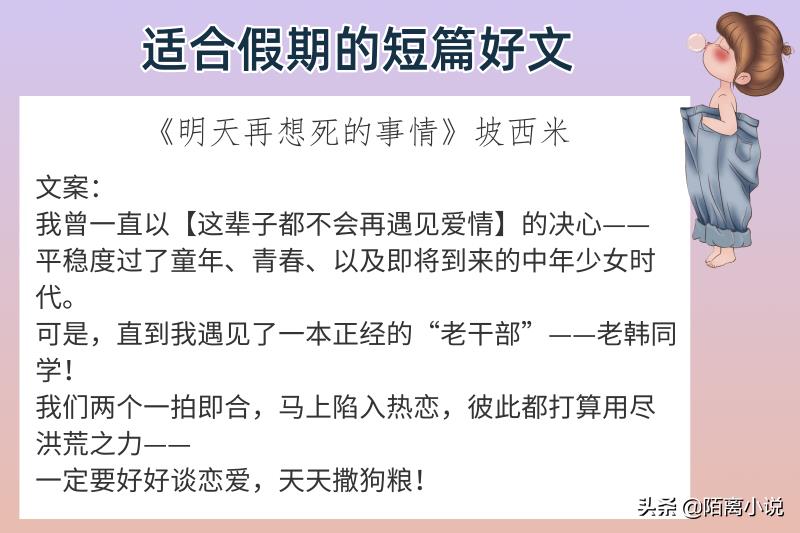 适合假期的短篇好文

《明天再想死的事情》坡西米

文案：
我曾一直以【这辈子都不会再遇见爱情】的决心——平稳度过了童年、青春、以及即将到来的中年少女时代。
可是，直到我遇见了一本正经的“老干部”——老韩同学！
我们两个一拍即合，马上陷入热恋，彼此都打算用尽洪荒之力——
一定要好好谈恋爱，天天撒狗粮！

头条 @陌离小说